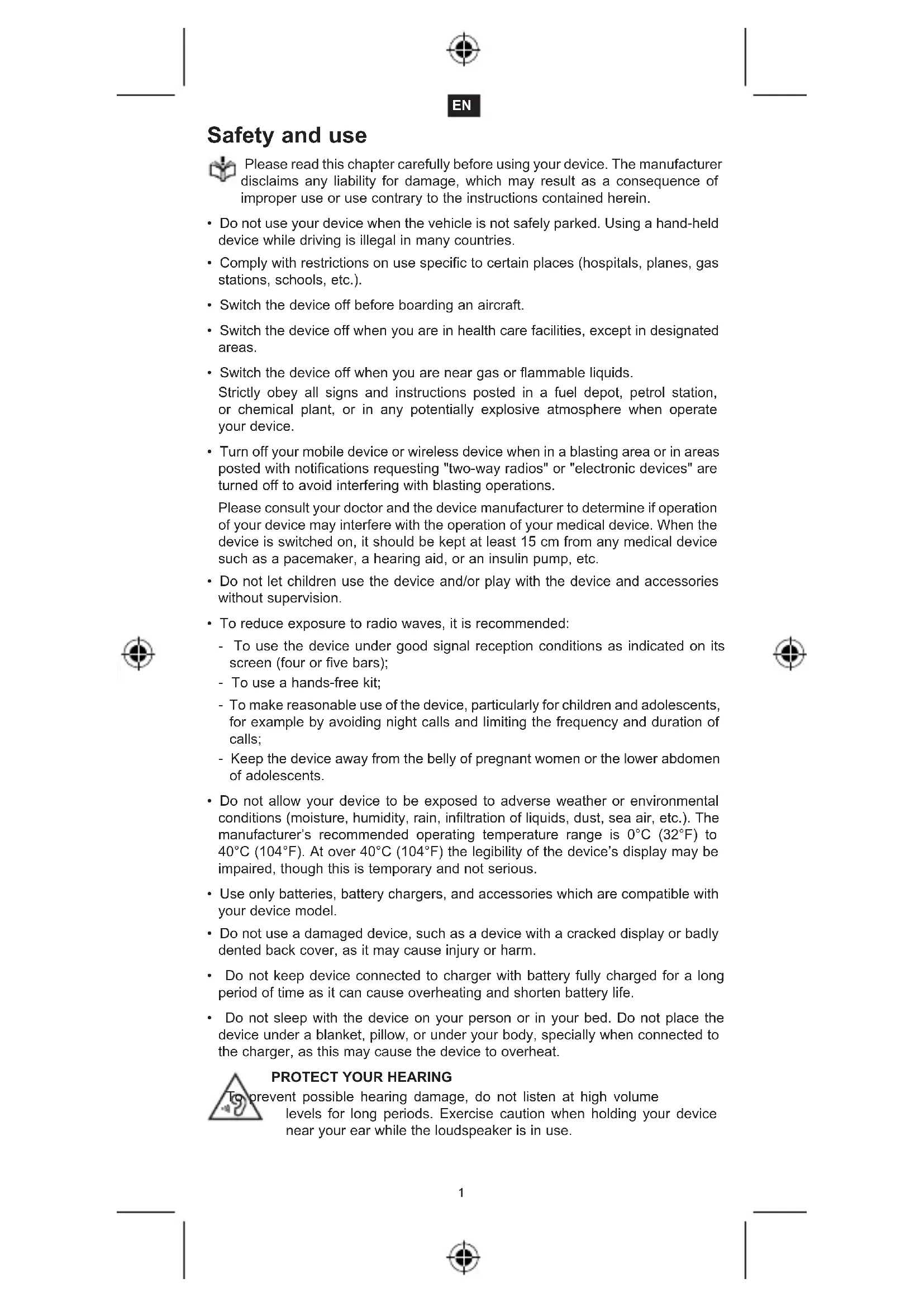 EN

Safety and use

Please read this chapter carefully before using your device. The manufacturer disclaims any liability for damage, which may result as a consequence of improper use or use contrary to the instructions contained herein.

• Do not use your device when the vehicle is not safely parked. Using a hand-held device while driving is illegal in many countries.

• Comply with restrictions on use specific to certain places (hospitals, planes, gas stations, schools, etc.).

• Switch the device off before boarding an aircraft.

• Switch the device off when you are in health care facilities, except in designated areas.

• Switch the device off when you are near gas or flammable liquids.
Strictly obey all signs and instructions posted in a fuel depot, petrol station, or chemical plant, or in any potentially explosive atmosphere when operate your device.

• Turn off your mobile device or wireless device when in a blasting area or in areas posted with notifications requesting "two-way radios" or "electronic devices" are turned off to avoid interfering with blasting operations.
Please consult your doctor and the device manufacturer to determine if operation of your device may interfere with the operation of your medical device. When the device is switched on, it should be kept at least 15 cm from any medical device such as a pacemaker, a hearing aid, or an insulin pump, etc.

• Do not let children use the device and/or play with the device and accessories without supervision.

• To reduce exposure to radio waves, it is recommended:
- To use the device under good signal reception conditions as indicated on its screen (four or five bars);
- To use a hands-free kit;
- To make reasonable use of the device, particularly for children and adolescents, for example by avoiding night calls and limiting the frequency and duration of calls;
- Keep the device away from the belly of pregnant women or the lower abdomen of adolescents.

• Do not allow your device to be exposed to adverse weather or environmental conditions (moisture, humidity, rain, infiltration of liquids, dust, sea air, etc.). The manufacturer's recommended operating temperature range is 0°C (32°F) to 40°C (104°F). At over 40°C (104°F) the legibility of the device's display may be impaired, though this is temporary and not serious.

• Use only batteries, battery chargers, and accessories which are compatible with your device model.

• Do not use a damaged device, such as a device with a cracked display or badly dented back cover, as it may cause injury or harm.

• Do not keep device connected to charger with battery fully charged for a long period of time as it can cause overheating and shorten battery life.

• Do not sleep with the device on your person or in your bed. Do not place the device under a blanket, pillow, or under your body, specially when connected to the charger, as this may cause the device to overheat.

PROTECT YOUR HEARING
To prevent possible hearing damage, do not listen at high volume levels for long periods. Exercise caution when holding your device near your ear while the loudspeaker is in use.

1